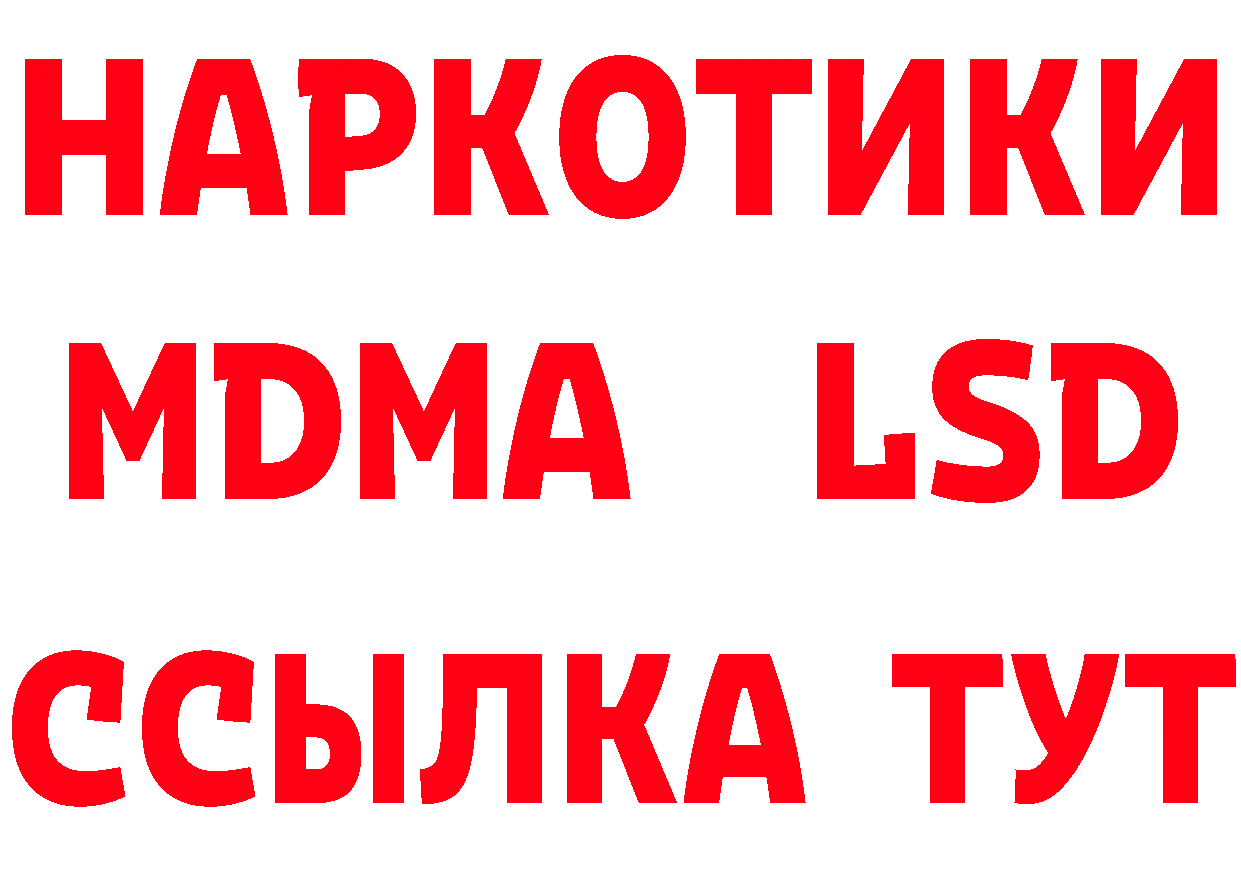 НАРКОТИКИ
MDMA LSD
ССЫЛКА ТУТ